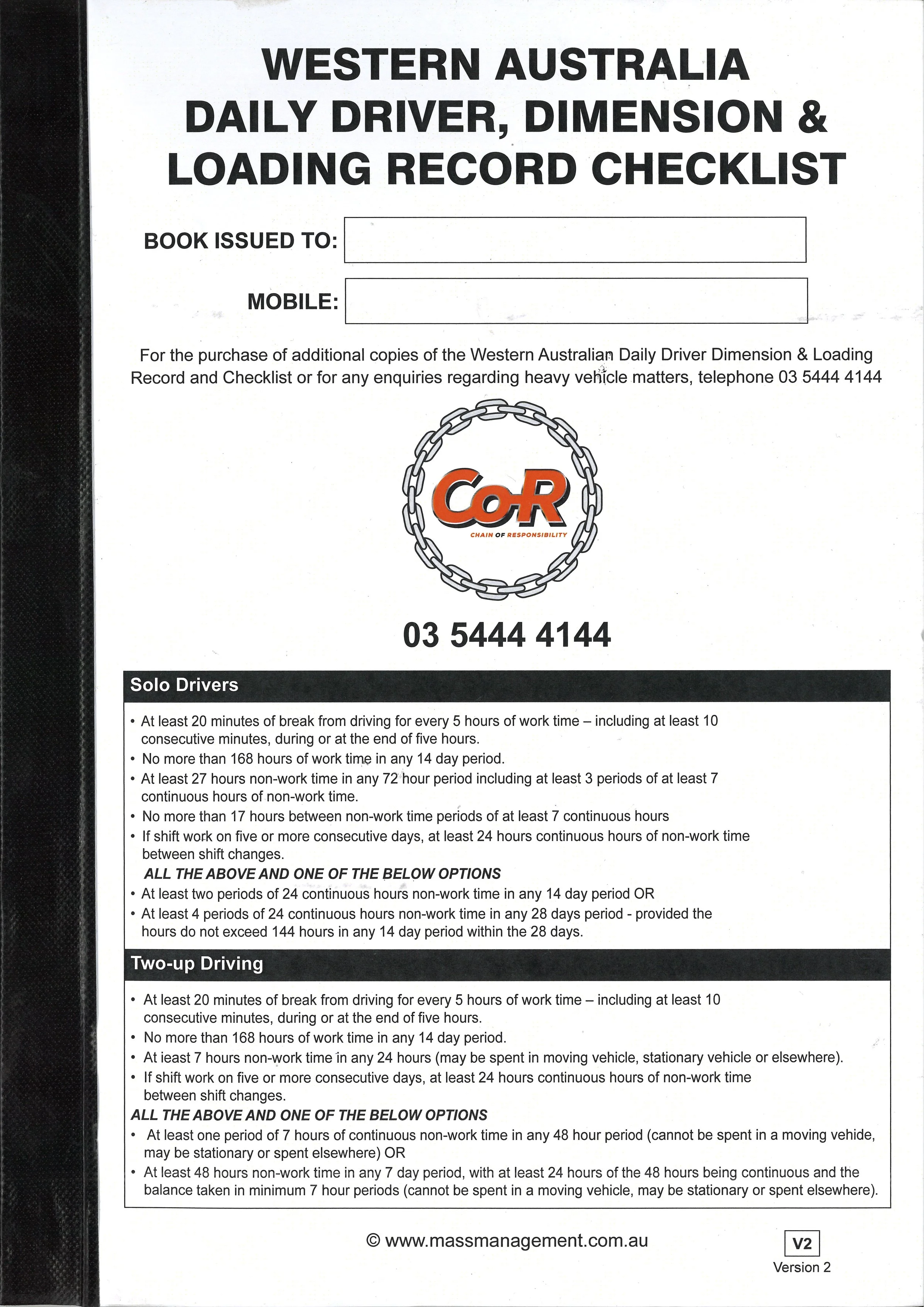 WESTERN AUSTRALIA
DAILY DRIVER, DIMENSION &
LOADING RECORD CHECKLIST

BOOK ISSUED TO:

MOBILE:

For the purchase of additional copies of the Western Australian Daily Driver Dimension & Loading Record and Checklist or for any enquiries regarding heavy vehicle matters, telephone 03 5444 4144

CoR
CHAIN OF RESPONSIBILITY

03 5444 4144

Solo Drivers

• At least 20 minutes of break from driving for every 5 hours of work time – including at least 10 consecutive minutes, during or at the end of five hours.
• No more than 168 hours of work time in any 14 day period.
• At least 27 hours non-work time in any 72 hour period including at least 3 periods of at least 7 continuous hours of non-work time.
• No more than 17 hours between non-work time periods of at least 7 continuous hours
• If shift work on five or more consecutive days, at least 24 hours continuous hours of non-work time between shift changes.
ALL THE ABOVE AND ONE OF THE BELOW OPTIONS
• At least two periods of 24 continuous hours non-work time in any 14 day period OR
• At least 4 periods of 24 continuous hours non-work time in any 28 days period - provided the hours do not exceed 144 hours in any 14 day period within the 28 days.

Two-up Driving

• At least 20 minutes of break from driving for every 5 hours of work time – including at least 10 consecutive minutes, during or at the end of five hours.
• No more than 168 hours of work time in any 14 day period.
• At ieast 7 hours non-work time in any 24 hours (may be spent in moving vehicle, stationary vehicle or elsewhere).
• If shift work on five or more consecutive days, at least 24 hours continuous hours of non-work time between shift changes.
ALL THE ABOVE AND ONE OF THE BELOW OPTIONS
• At least one period of 7 hours of continuous non-work time in any 48 hour period (cannot be spent in a moving vehide, may be stationary or spent elsewhere) OR
• At least 48 hours non-work time in any 7 day period, with at least 24 hours of the 48 hours being continuous and the balance taken in minimum 7 hour periods (cannot be spent in a moving vehicle, may be stationary or spent elsewhere).

© www.massmanagement.com.au

V2
Version 2